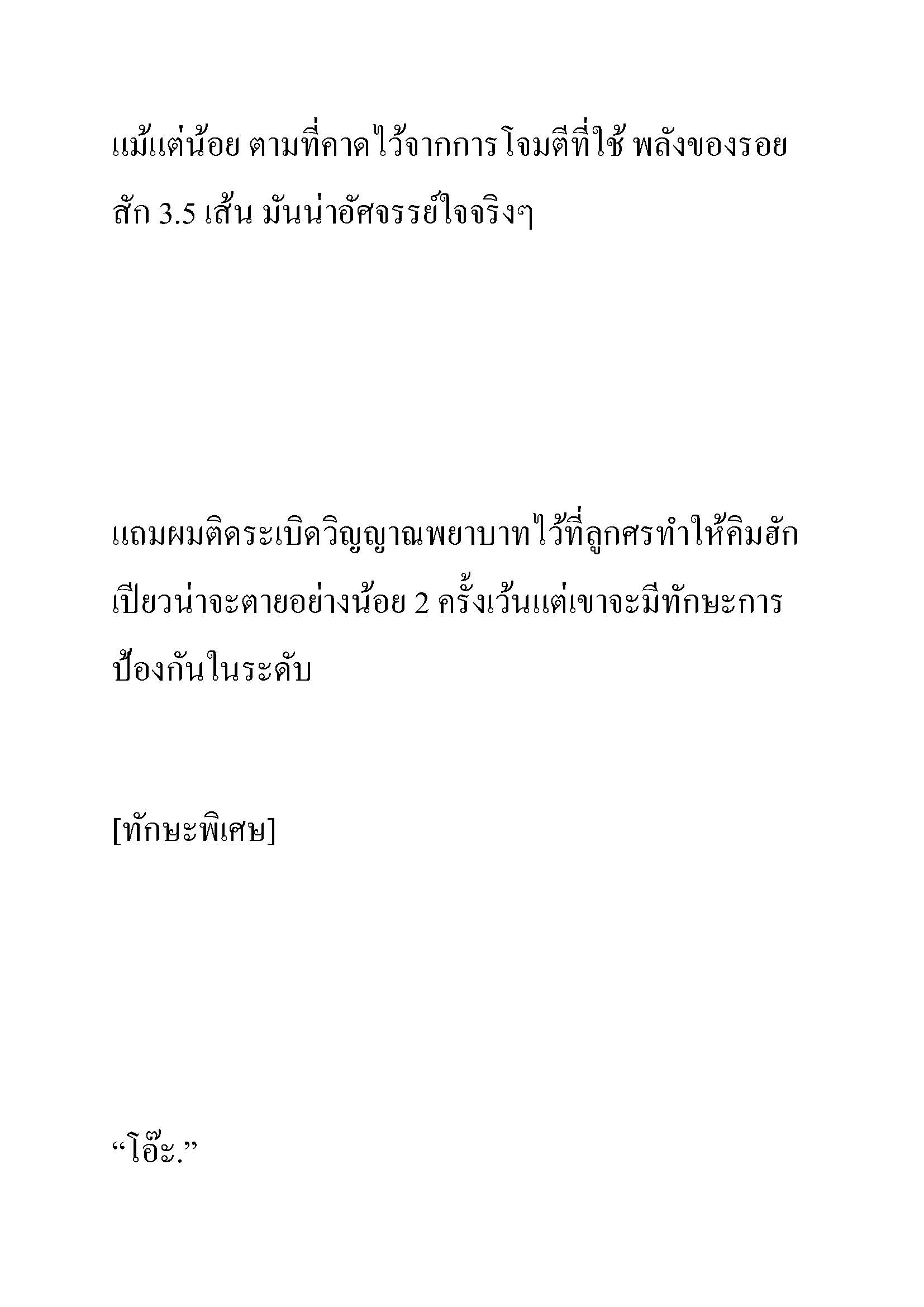 แม้แต่น้อย ตามที่คาดไว้จากการโจมตีที่ใช้ พลังของรอยสัก 3.5 เส้น มันน่าอัศจรรย์ใจจริงๆ

แถมผมติดระเบิดวิญญาณพยาบาทไว้ที่ลูกศรทำให้คิมฮักเปียวน่าจะตายอย่างน้อย 2 ครั้งเว้นแต่เขาจะมีทักษะการป้องกันในระดับ

[ทักษะพิเศษ]

“โอ๊ะ.”